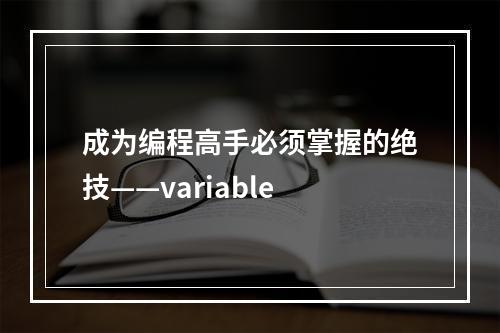 成为编程高手必须掌握的绝技——variable